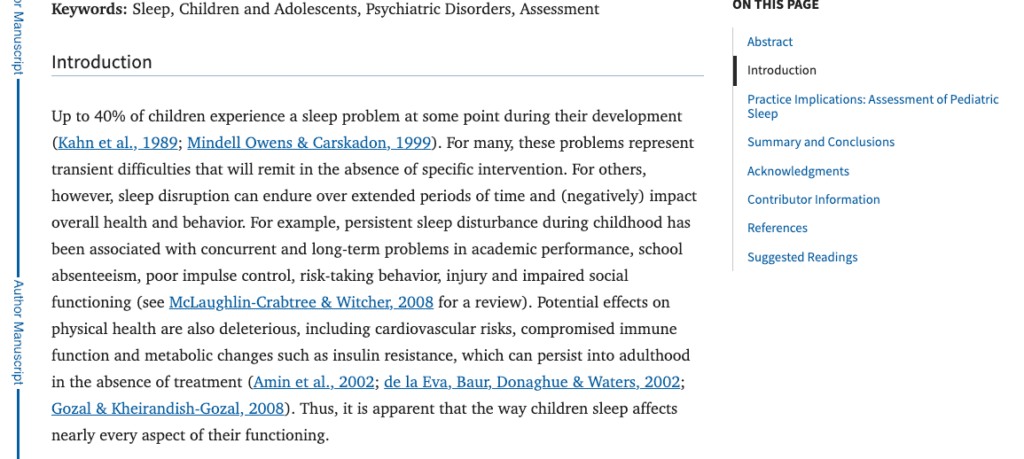 or Manuscript

Author Manuscript

**Keywords:** Sleep, Children and Adolescents, Psychiatric Disorders, Assessment

Introduction

Up to 40% of children experience a sleep problem at some point during their development (Kahn et al., 1989; Mindell Owens & Carskadon, 1999). For many, these problems represent transient difficulties that will remit in the absence of specific intervention. For others, however, sleep disruption can endure over extended periods of time and (negatively) impact overall health and behavior. For example, persistent sleep disturbance during childhood has been associated with concurrent and long-term problems in academic performance, school absenteeism, poor impulse control, risk-taking behavior, injury and impaired social functioning (see McLaughlin-Crabtree & Witcher, 2008 for a review). Potential effects on physical health are also deleterious, including cardiovascular risks, compromised immune function and metabolic changes such as insulin resistance, which can persist into adulthood in the absence of treatment (Amin et al., 2002; de la Eva, Baur, Donaghue & Waters, 2002; Gozal & Kheirandish-Gozal, 2008). Thus, it is apparent that the way children sleep affects nearly every aspect of their functioning.

ON THIS PAGE

Abstract

Introduction

Practice Implications: Assessment of Pediatric Sleep

Summary and Conclusions

Acknowledgments

Contributor Information

References

Suggested Readings